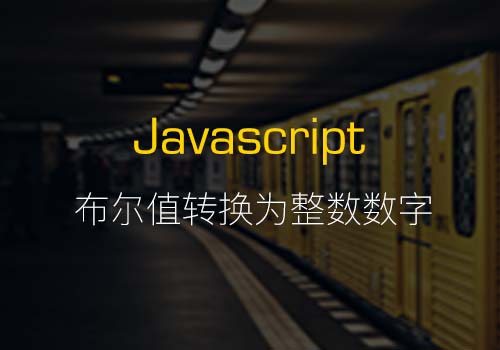 Javascript

布尔值转换为整数数字